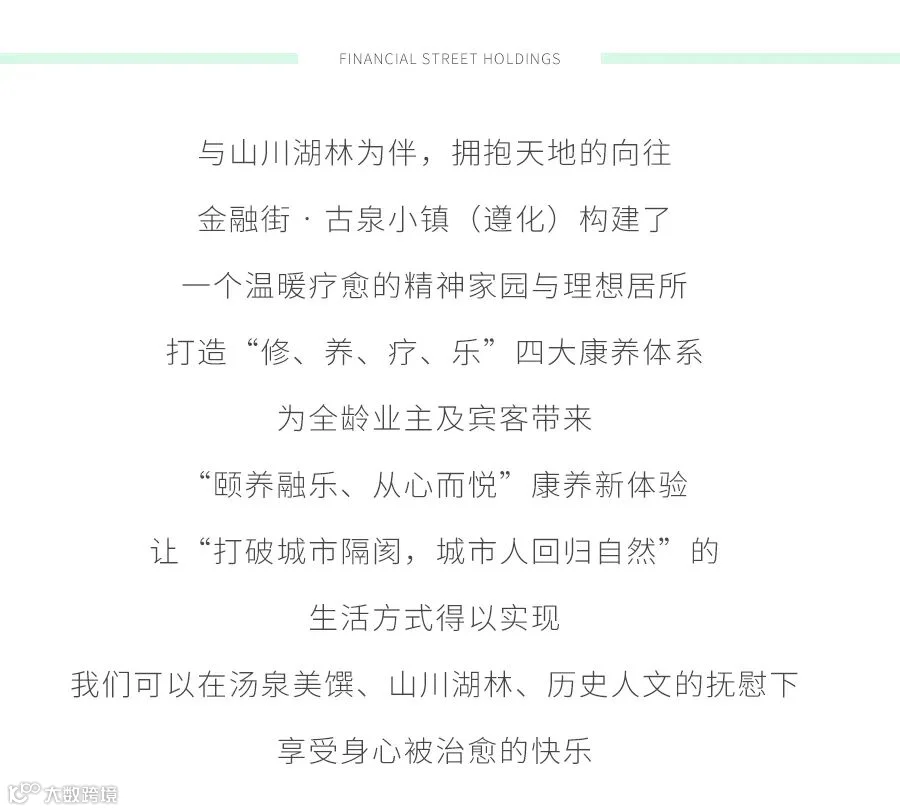 FINANCIAL STREET HOLDINGS

与山川湖林为伴，拥抱天地的向往

金融街·古泉小镇（遵化）构建了

一个温暖疗愈的精神家园与理想居所

打造“修、养、疗、乐”四大康养体系

为全龄业主及宾客带来

“颐养融乐、从心而悦”康养新体验

让“打破城市隔阂，城市人回归自然”的

生活方式得以实现

我们可以在汤泉美馔、山川湖林、历史人文的抚慰下

享受身心被治愈的快乐

大数跨境